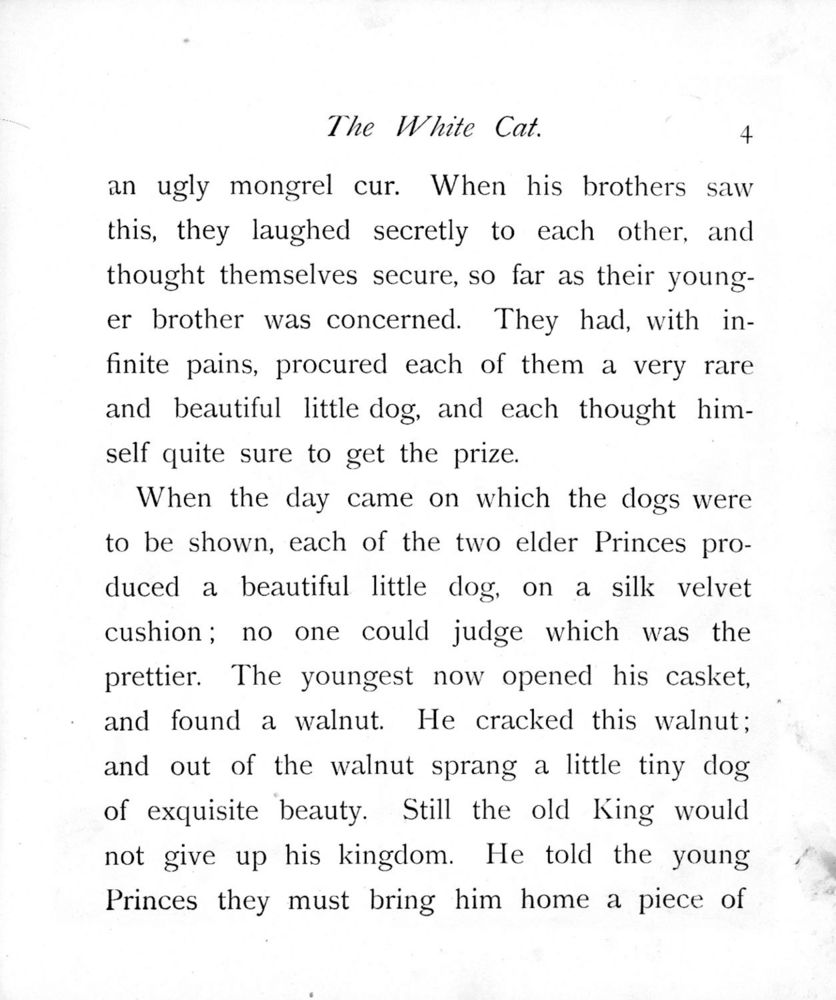 The White Cat. 4

an ugly mongrel cur. When his brothers saw this, they laughed secretly to each other, and thought themselves secure, so far as their younger brother was concerned. They had, with infinite pains, procured each of them a very rare and beautiful little dog, and each thought himself quite sure to get the prize.

When the day came on which the dogs were to be shown, each of the two elder Princes produced a beautiful little dog, on a silk velvet cushion; no one could judge which was the prettier. The youngest now opened his casket, and found a walnut. He cracked this walnut; and out of the walnut sprang a little tiny dog of exquisite beauty. Still the old King would not give up his kingdom. He told the young Princes they must bring him home a piece of